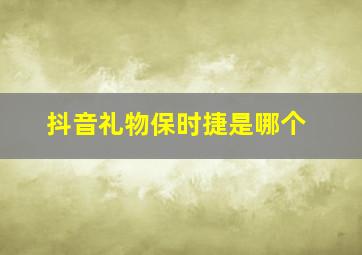 抖音礼物保时捷是哪个